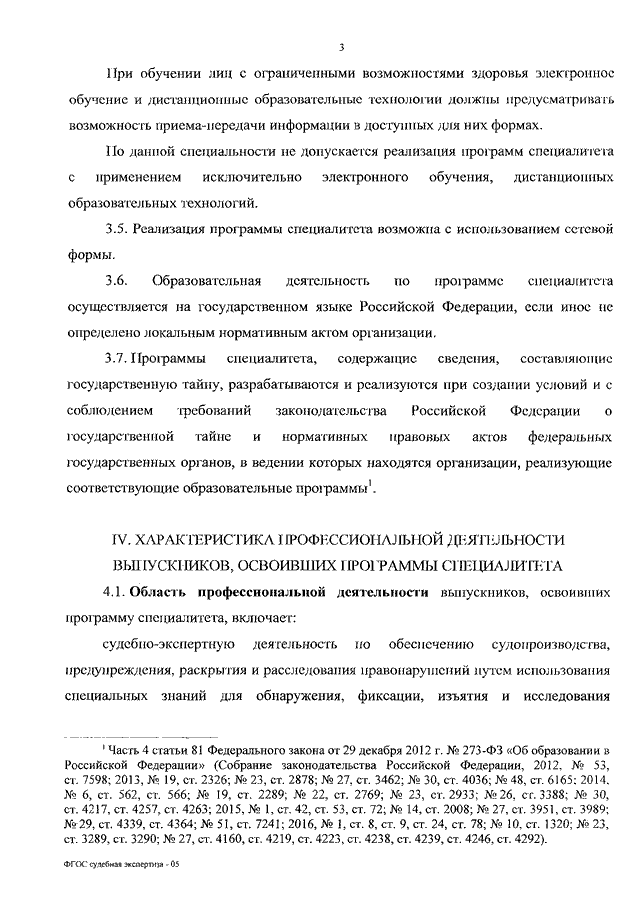 3

При обучении лиц с ограниченными возможностями здоровья электронное обучение и дистанционные образовательные технологии должны предусматривать возможность приема-передачи информации в доступных для них формах.

По данной специальности не допускается реализация программ специалитета с применением исключительно электронного обучения, дистанционных образовательных технологий.

3.5. Реализация программы специалитета возможна с использованием сетевой формы.

3.6. Образовательная деятельность по программе специалитета осуществляется на государственном языке Российской Федерации, если иное не определено локальным нормативным актом организации.

3.7. Программы специалитета, содержащие сведения, составляющие государственную тайну, разрабатываются и реализуются при создании условий и с соблюдением требований законодательства Российской Федерации о государственной тайне и нормативных правовых актов федеральных государственных органов, в ведении которых находятся организации, реализующие соответствующие образовательные программы$^1$.

IV. ХАРАКТЕРИСТИКА ПРОФЕССИОНАЛЬНОЙ ДЕЯТЕЛЬНОСТИ ВЫПУСКНИКОВ, ОСВОИВШИХ ПРОГРАММЫ СПЕЦИАЛИТЕТА

4.1. Область профессиональной деятельности выпускников, освоивших программу специалитета, включает:

судебно-экспертную деятельность по обеспечению судопроизводства, предупреждения, раскрытия и расследования правонарушений путем использования специальных знаний для обнаружения, фиксации, изъятия и исследования

$^1$ Часть 4 статьи 81 Федерального закона от 29 декабря 2012 г. № 273-ФЗ «Об образовании в Российской Федерации» (Собрание законодательства Российской Федерации, 2012, № 53, ст. 7598; 2013, № 19, ст. 2326; № 23, ст. 2878; № 27, ст. 3462; № 30, ст. 4036; № 48, ст. 6165; 2014, № 6, ст. 562, ст. 566; № 19, ст. 2289; № 22, ст. 2769; № 23, ст. 2933; № 26, ст. 3388; № 30, ст. 4217, ст. 4257, ст. 4263; 2015, № 1, ст. 42, ст. 53, ст. 72; № 14, ст. 2008; № 27, ст. 3951, ст. 3989; № 29, ст. 4339, ст. 4364; № 51, ст. 7241; 2016, № 1, ст. 8, ст. 9, ст. 24, ст. 78; № 10, ст. 1320; № 23, ст. 3289, ст. 3290; № 27, ст. 4160, ст. 4219, ст. 4223, ст. 4238, ст. 4239, ст. 4246, ст. 4292).

ФГОС судебная экспертиза - 05